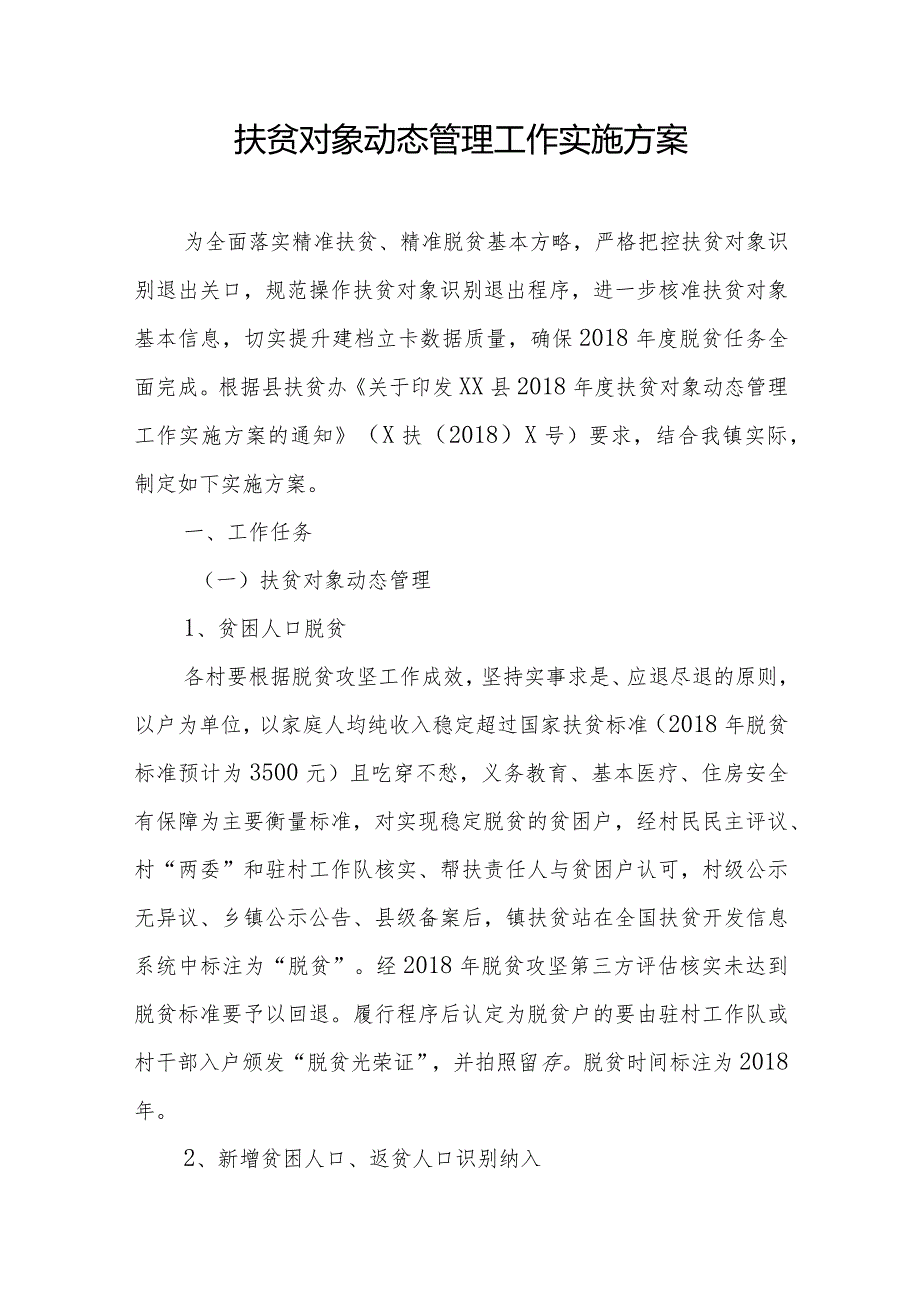 扶贫对象动态管理工作实施方案

为全面落实精准扶贫、精准脱贫基本方略，严格把控扶贫对象识别退出关口，规范操作扶贫对象识别退出程序，进一步核准扶贫对象基本信息，切实提升建档立卡数据质量，确保2018年度脱贫任务全面完成。根据县扶贫办《关于印发XX县2018年度扶贫对象动态管理工作实施方案的通知》（X扶（2018）X号）要求，结合我镇实际，制定如下实施方案。

一、工作任务

（一）扶贫对象动态管理

1、贫困人口脱贫

各村要根据脱贫攻坚工作成效，坚持实事求是、应退尽退的原则，以户为单位，以家庭人均纯收入稳定超过国家扶贫标准（2018年脱贫标准预计为3500元）且吃穿不愁，义务教育、基本医疗、住房安全有保障为主要衡量标准，对实现稳定脱贫的贫困户，经村民民主评议、村“两委”和驻村工作队核实、帮扶责任人与贫困户认可，村级公示无异议、乡镇公示公告、县级备案后，镇扶贫站在全国扶贫开发信息系统中标注为“脱贫”。经2018年脱贫攻坚第三方评估核实未达到脱贫标准要予以回退。履行程序后认定为脱贫户的要由驻村工作队或村干部入户颁发“脱贫光荣证”，并拍照留存。脱贫时间标注为2018年。

2、新增贫困人口、返贫人口识别纳入